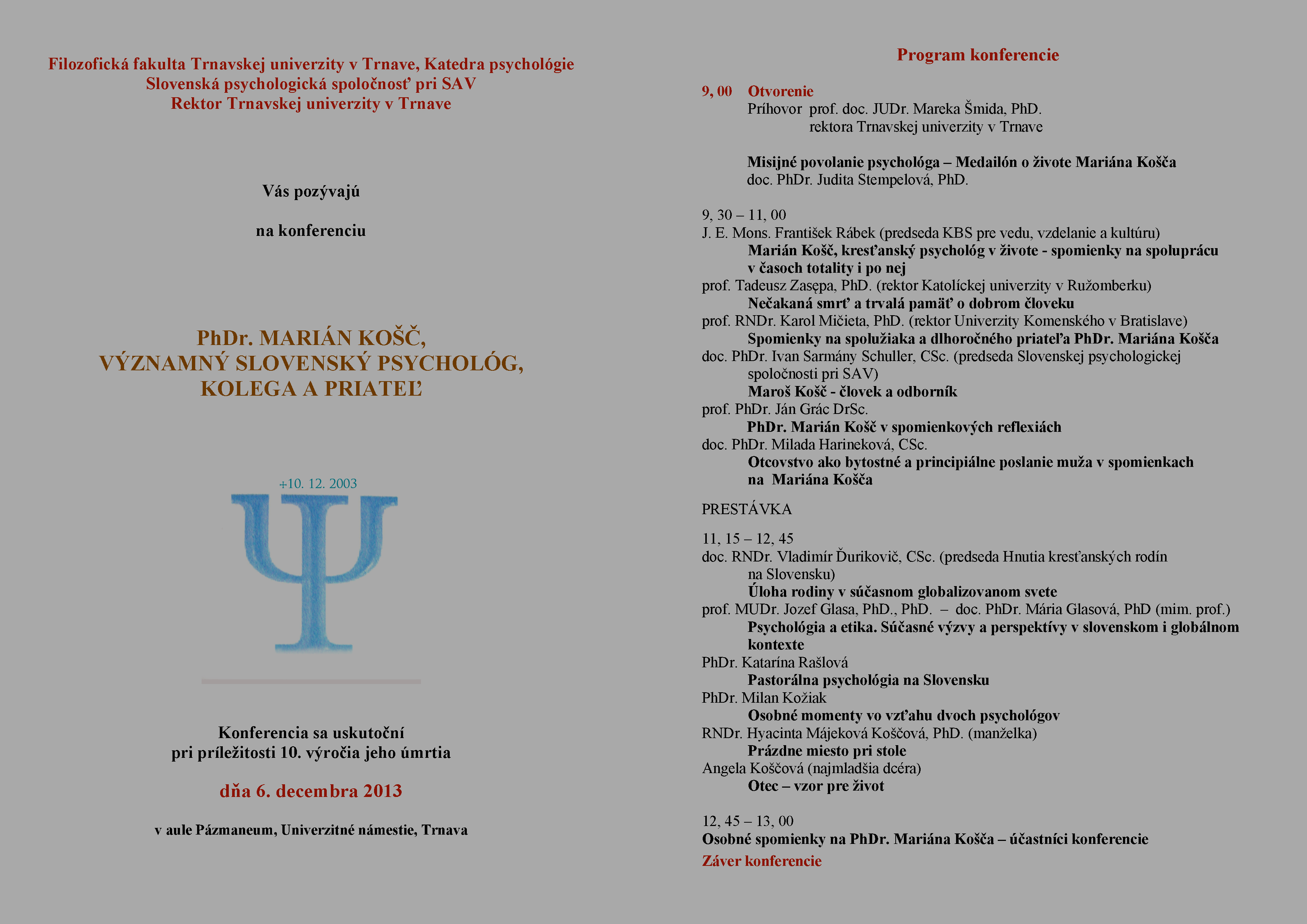 Filozofická fakulta Trnavskej univerzity v Trnave, Katedra psychológie
Slovenská psychologická spoločnosť pri SAV
Rektor Trnavskej univerzity v Trnave

Vás pozývajú

na konferenciu

PhDr. MARIÁN KOŠČ,
VÝZNAMNÝ SLOVENSKÝ PSYCHOLÓG,
KOLEGA A PRIATEĽ

+10. 12. 2003

Ψ

Konferencia sa uskutoční
pri príležitosti 10. výročia jeho úmrtia

dňa 6. decembra 2013

v aule Pázmaneum, Univerzitné námestie, Trnava

Program konferencie

9, 00 Otvorenie
Príhovor prof. doc. JUDr. Mareka Šmida, PhD.
rektora Trnavskej univerzity v Trnave

Misijné povolanie psychológa – Medailón o živote Mariána Košča
doc. PhDr. Judita Stempelová, PhD.

9, 30 – 11, 00
J. E. Mons. František Rábek (predseda KBS pre vedu, vzdelanie a kultúru)
Marián Košč, kresťanský psychológ v živote - spomienky na spoluprácu v časoch totality i po nej
prof. Tadeusz Zasępa, PhD. (rektor Katolíckej univerzity v Ružomberku)
Nečakaná smrť a trvalá pamäť o dobrom človeku
prof. RNDr. Karol Mičieta, PhD. (rektor Univerzity Komenského v Bratislave)
Spomienky na spolužiaka a dlhoročného priateľa PhDr. Mariána Košča
doc. PhDr. Ivan Sarmány Schuller, CSc. (predseda Slovenskej psychologickej spoločnosti pri SAV)
Maroš Košč - človek a odborník
prof. PhDr. Ján Grác DrSc.
PhDr. Marián Košč v spomienkových reflexiách
doc. PhDr. Milada Harineková, CSc.
Otcovstvo ako bytostné a principiálne poslanie muža v spomienkach na Mariána Košča

PRESTÁVKA

11, 15 – 12, 45
doc. RNDr. Vladimír Ďurikovič, CSc. (predseda Hnutia kresťanských rodín na Slovensku)
Úloha rodiny v súčasnom globalizovanom svete
prof. MUDr. Jozef Glasa, PhD., PhD. – doc. PhDr. Mária Glasová, PhD (mim. prof.)
Psychológia a etika. Súčasné výzvy a perspektívy v slovenskom i globálnom kontexte
PhDr. Katarína Rašlová
Pastorálna psychológia na Slovensku
PhDr. Milan Kožiak
Osobné momenty vo vzťahu dvoch psychológov
RNDr. Hyacinta Májeková Koščová, PhD. (manželka)
Prázdne miesto pri stole
Angela Koščová (najmladšia dcéra)
Otec – vzor pre život

12, 45 – 13, 00
Osobné spomienky na PhDr. Mariána Košča – účastníci konferencie
Záver konferencie